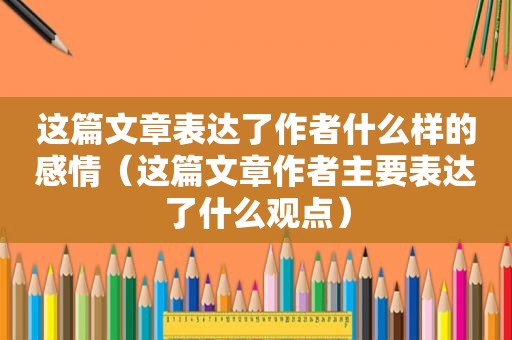 这篇文章表达了作者什么样的感情（这篇文章作者主要表达了什么观点）